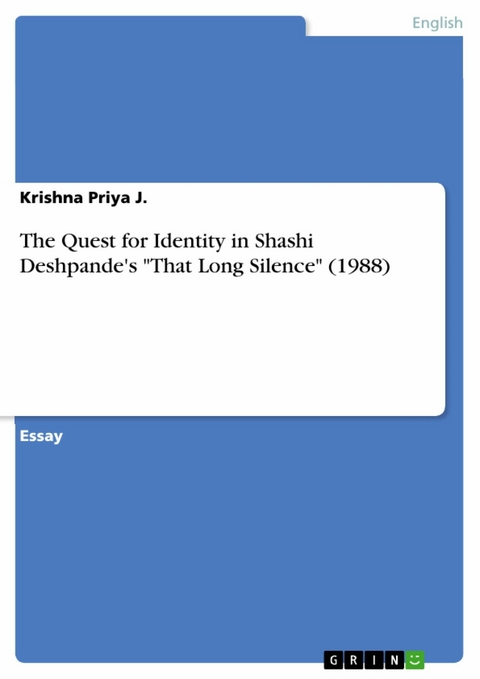 English

Krishna Priya J.

The Quest for Identity in Shashi Deshpande's "That Long Silence" (1988)

Essay

GRIN